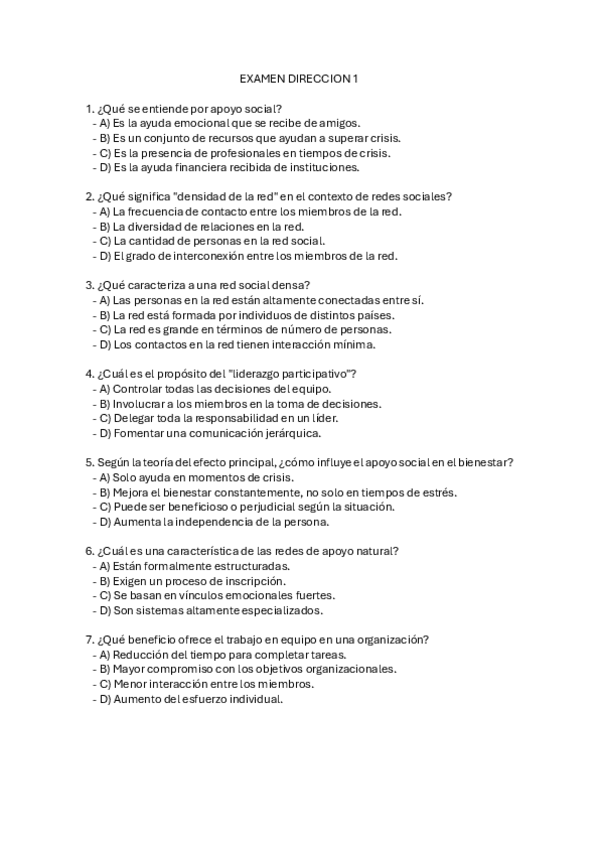 EXAMEN DIRECCION 1

1. ¿Qué se entiende por apoyo social?
- A) Es la ayuda emocional que se recibe de amigos.
- B) Es un conjunto de recursos que ayudan a superar crisis.
- C) Es la presencia de profesionales en tiempos de crisis.
- D) Es la ayuda financiera recibida de instituciones.

2. ¿Qué significa "densidad de la red" en el contexto de redes sociales?
- A) La frecuencia de contacto entre los miembros de la red.
- B) La diversidad de relaciones en la red.
- C) La cantidad de personas en la red social.
- D) El grado de interconexión entre los miembros de la red.

3. ¿Qué caracteriza a una red social densa?
- A) Las personas en la red están altamente conectadas entre sí.
- B) La red está formada por individuos de distintos países.
- C) La red es grande en términos de número de personas.
- D) Los contactos en la red tienen interacción mínima.

4. ¿Cuál es el propósito del "liderazgo participativo"?
- A) Controlar todas las decisiones del equipo.
- B) Involucrar a los miembros en la toma de decisiones.
- C) Delegar toda la responsabilidad en un líder.
- D) Fomentar una comunicación jerárquica.

5. Según la teoría del efecto principal, ¿cómo influye el apoyo social en el bienestar?
- A) Solo ayuda en momentos de crisis.
- B) Mejora el bienestar constantemente, no solo en tiempos de estrés.
- C) Puede ser beneficioso o perjudicial según la situación.
- D) Aumenta la independencia de la persona.

6. ¿Cuál es una característica de las redes de apoyo natural?
- A) Están formalmente estructuradas.
- B) Exigen un proceso de inscripción.
- C) Se basan en vínculos emocionales fuertes.
- D) Son sistemas altamente especializados.

7. ¿Qué beneficio ofrece el trabajo en equipo en una organización?
- A) Reducción del tiempo para completar tareas.
- B) Mayor compromiso con los objetivos organizacionales.
- C) Menor interacción entre los miembros.
- D) Aumento del esfuerzo individual.